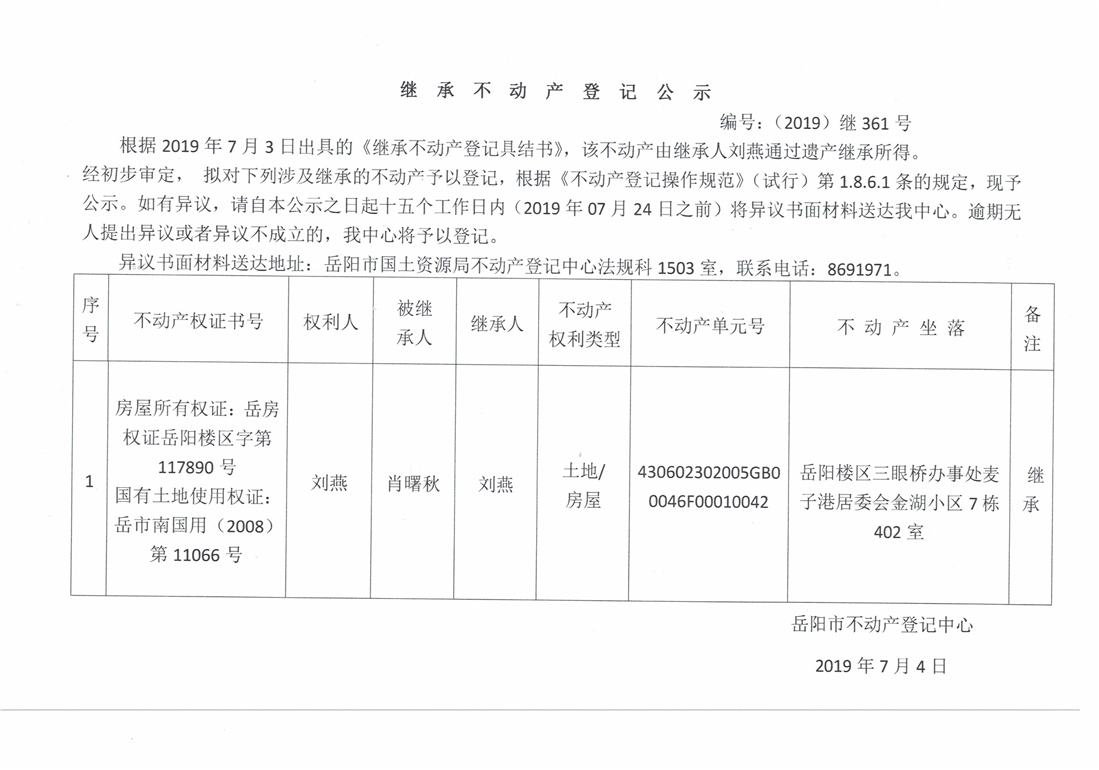 继 承 不 动 产 登 记 公 示

编号：（2019）继 361 号

根据 2019 年 7 月 3 日出具的《继承不动产登记具结书》，该不动产由继承人刘燕通过遗产继承所得。经初步审定， 拟对下列涉及继承的不动产予以登记，根据《不动产登记操作规范》（试行）第 1.8.6.1 条的规定，现予公示。如有异议，请自本公示之日起十五个工作日内（2019 年 07 月 24 日之前）将异议书面材料送达我中心。逾期无人提出异议或者异议不成立的，我中心将予以登记。

异议书面材料送达地址：岳阳市国土资源局不动产登记中心法规科 1503 室，联系电话：8691971。

| 序号 | 不动产权证书号 | 权利人 | 被继承人 | 继承人 | 不动产权利类型 | 不动产单元号 | 不 动 产 坐 落 | 备注 |
|---|---|---|---|---|---|---|---|---|
| 1 | 房屋所有权证：岳房权证岳阳楼区字第 117890 号 国有土地使用权证：岳市南国用（2008）第 11066 号 | 刘燕 | 肖曙秋 | 刘燕 | 土地/房屋 | 430602302005GB00046F00010042 | 岳阳楼区三眼桥办事处麦子港居委会金湖小区 7 栋 402 室 | 继承 |

岳阳市不动产登记中心

2019 年 7 月 4 日